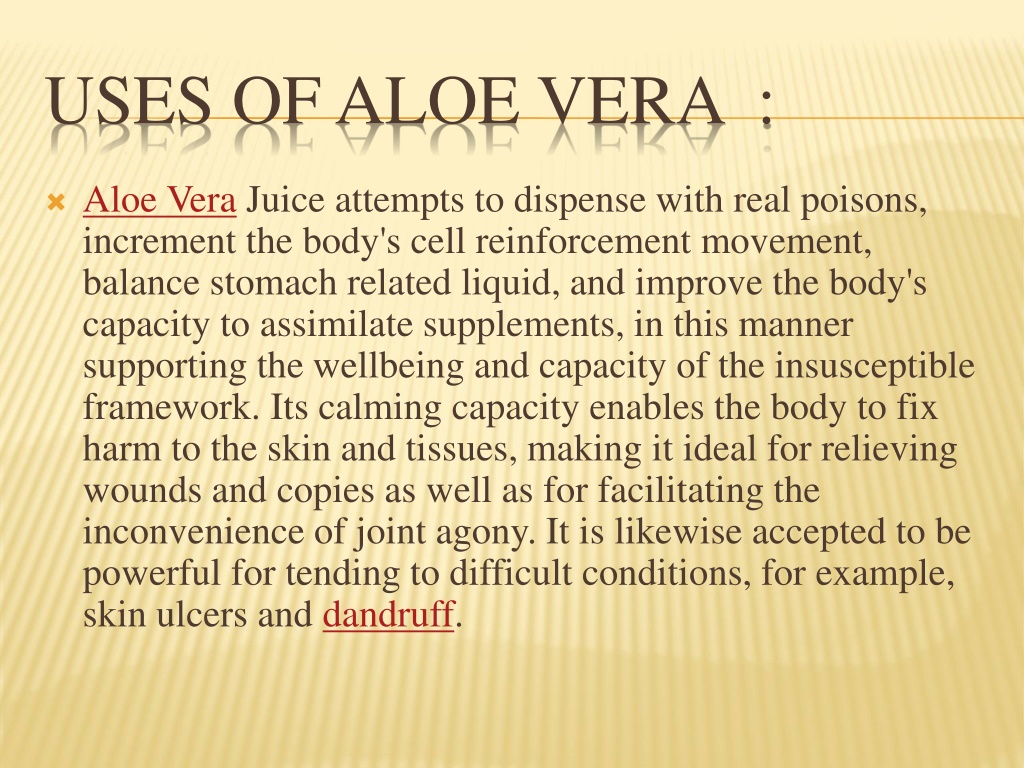 USES OF ALOE VERA :

Aloe Vera Juice attempts to dispense with real poisons, increment the body's cell reinforcement movement, balance stomach related liquid, and improve the body's capacity to assimilate supplements, in this manner supporting the wellbeing and capacity of the insusceptible framework. Its calming capacity enables the body to fix harm to the skin and tissues, making it ideal for relieving wounds and copies as well as for facilitating the inconvenience of joint agony. It is likewise accepted to be powerful for tending to difficult conditions, for example, skin ulcers and dandruff.